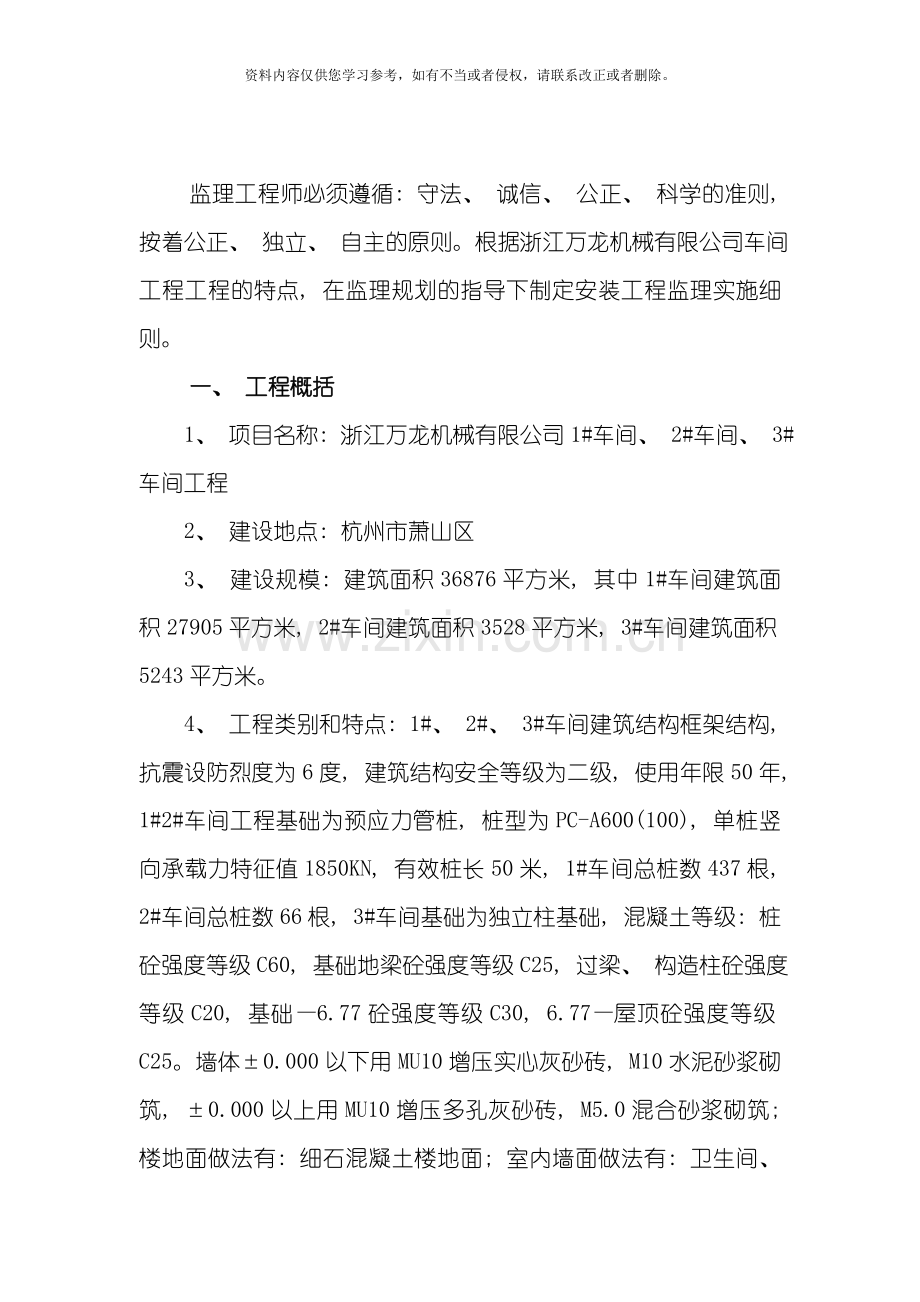 资料内容仅供您学习参考，如有不当或者侵权，请联系改正或者删除。

监理工程师必须遵循：守法、诚信、公正、科学的准则，按着公正、独立、自主的原则。根据浙江万龙机械有限公司车间工程工程的特点，在监理规划的指导下制定安装工程监理实施细则。

一、工程概括

1、项目名称：浙江万龙机械有限公司1#车间、2#车间、3#车间工程

2、建设地点：杭州市萧山区

3、建设规模：建筑面积36876平方米，其中1#车间建筑面积27905平方米，2#车间建筑面积3528平方米，3#车间建筑面积5243平方米。

4、工程类别和特点：1#、2#、3#车间建筑结构框架结构，抗震设防烈度为6度，建筑结构安全等级为二级，使用年限50年，1#2#车间工程基础为预应力管桩，桩型为PC-A600(100)，单桩竖向承载力特征值1850KN，有效桩长50米，1#车间总桩数437根，2#车间总桩数66根，3#车间基础为独立柱基础，混凝土等级：桩砼强度等级C60，基础地梁砼强度等级C25，过梁、构造柱砼强度等级C20，基础—6.77砼强度等级C30，6.77—屋顶砼强度等级C25。墙体±0.000以下用MU10增压实心灰砂砖，M10水泥砂浆砌筑，±0.000以上用MU10增压多孔灰砂砖，M5.0混合砂浆砌筑；楼地面做法有：细石混凝土楼地面；室内墙面做法有：卫生间、

www.zixin.com.cn